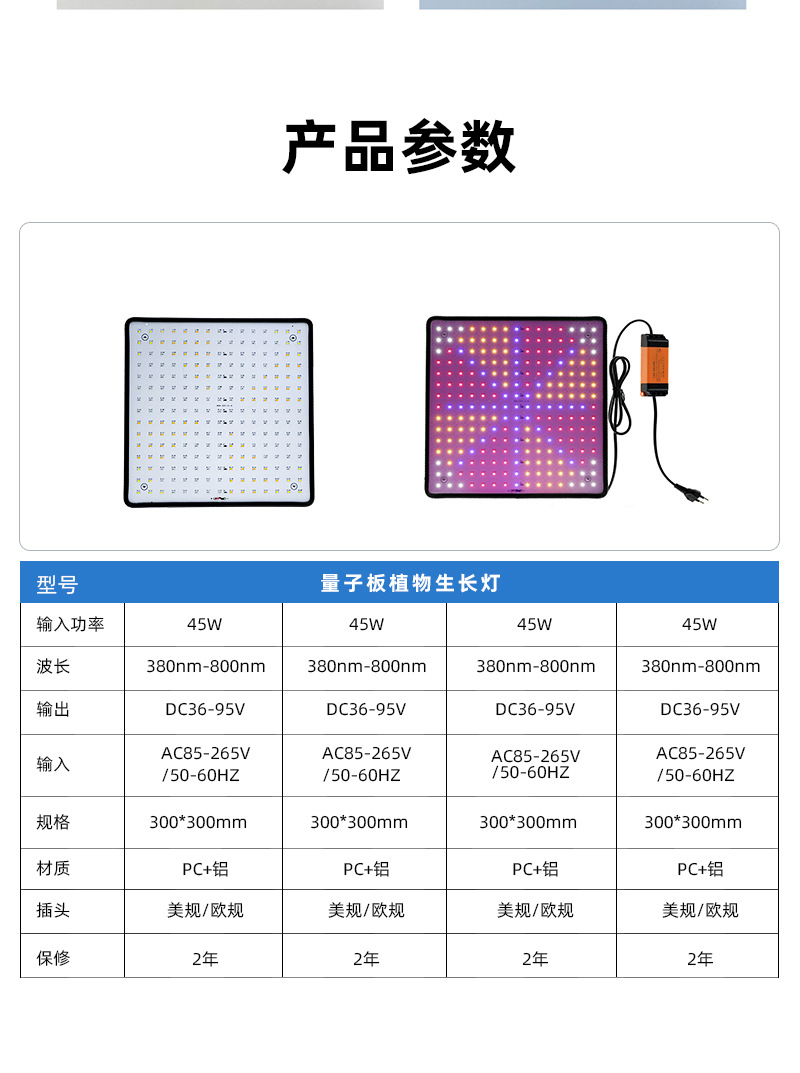 产品参数

| 型号 | 量子板植物生长灯 | | | |
|---|---|---|---|---|
| 输入功率 | 45W | 45W | 45W | 45W |
| 波长 | 380nm-800nm | 380nm-800nm | 380nm-800nm | 380nm-800nm |
| 输出 | DC36-95V | DC36-95V | DC36-95V | DC36-95V |
| 输入 | AC85-265V /50-60HZ | AC85-265V /50-60HZ | AC85-265V /50-60HZ | AC85-265V /50-60HZ |
| 规格 | 300*300mm | 300*300mm | 300*300mm | 300*300mm |
| 材质 | PC+铝 | PC+铝 | PC+铝 | PC+铝 |
| 插头 | 美规/欧规 | 美规/欧规 | 美规/欧规 | 美规/欧规 |
| 保修 | 2年 | 2年 | 2年 | 2年 |